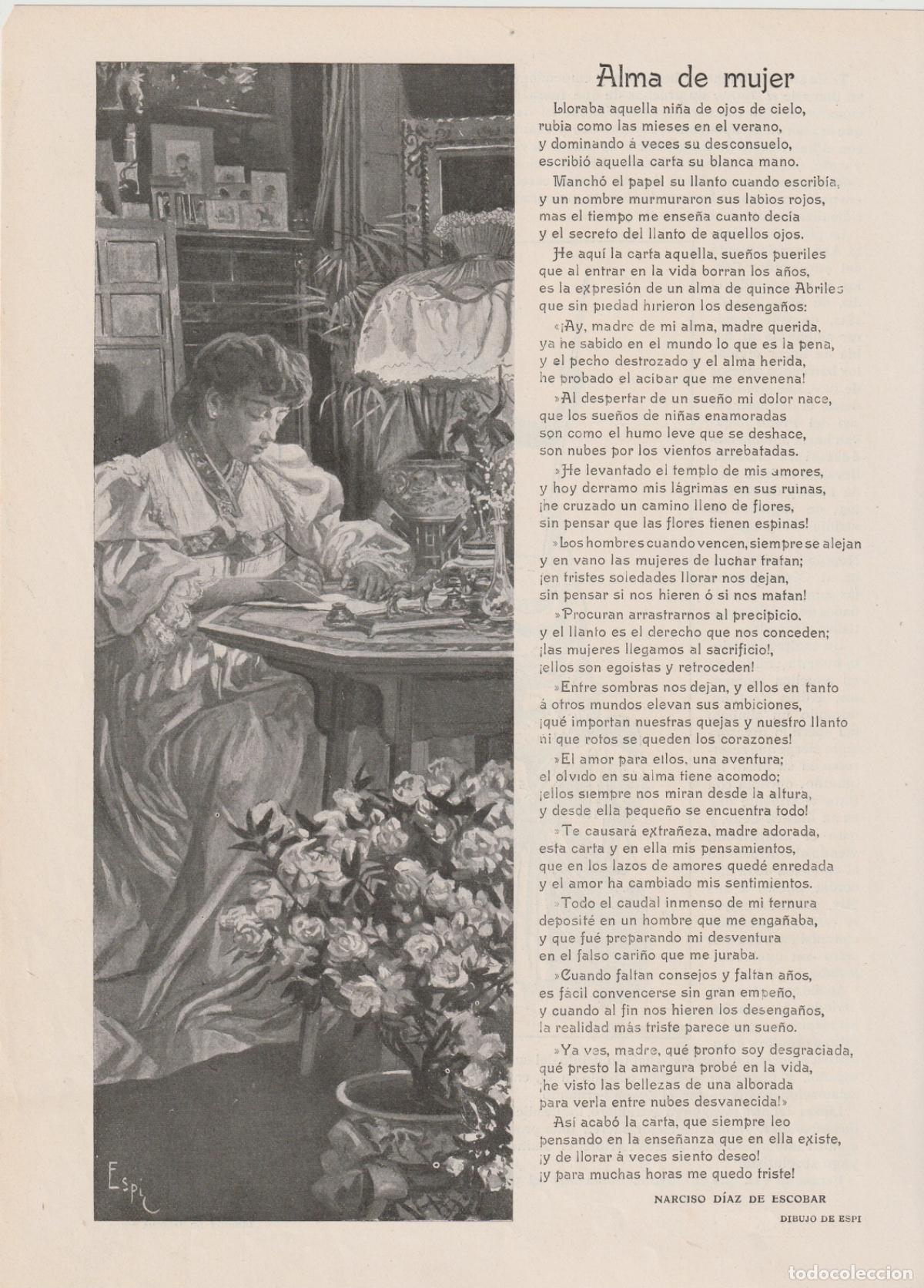 Alma de mujer

Lloraba aquella niña de ojos de cielo, rubia como las mieses en el verano, y dominando á veces su desconsuelo, escribió aquella carta su blanca mano.

Manchó el papel su llanto cuando escribía, y un nombre murmuraron sus labios rojos, mas el tiempo me enseña cuanto decía y el secreto del llanto de aquellos ojos.

He aquí la carta aquella, sueños pueriles que al entrar en la vida borran los años, es la expresión de un alma de quince Abriles que sin piedad hirieron los desengaños:

«¡Ay, madre de mi alma, madre querida, ya he sabido en el mundo lo que es la pena, y el pecho destrozado y el alma herida, he probado el acíbar que me envenena!

»Al despertar de un sueño mi dolor nace, que los sueños de niñas enamoradas son como el humo leve que se deshace, son nubes por los vientos arrebatadas.

»He levantado el templo de mis amores, y hoy derramo mis lágrimas en sus ruinas, ¡he cruzado un camino lleno de flores, sin pensar que las flores tienen espinas!

»Los hombres cuando vencen, siempre se alejan y en vano las mujeres de luchar tratan; ¡en tristes soledades llorar nos dejan, sin pensar si nos hieren ó si nos matan!

»Procuran arrastrarnos al precipicio, y el llanto es el derecho que nos conceden; ¡las mujeres llegamos al sacrificio!, ¡ellos son egoistas y retroceden!

»Entre sombras nos dejan, y ellos en tanto á otros mundos elevan sus ambiciones, ¡qué importan nuestras quejas y nuestro llanto ni que rotos se queden los corazones!

»El amor para ellos, una aventura; el olvido en su alma tiene acomodo; ¡ellos siempre nos miran desde la altura, y desde ella pequeño se encuentra todo!

»Te causará extrañeza, madre adorada, esta carta y en ella mis pensamientos, que en los lazos de amores quedé enredada y el amor ha cambiado mis sentimientos.

»Todo el caudal inmenso de mi ternura deposité en un hombre que me engañaba, y que fué preparando mi desventura en el falso cariño que me juraba.

»Cuando faltan consejos y faltan años, es fácil convencerse sin gran empeño, y cuando al fin nos hieren los desengaños, la realidad más triste parece un sueño.

»Ya ves, madre, qué pronto soy desgraciada, qué presto la amargura probé en la vida, ¡he visto las bellezas de una alborada para verla entre nubes desvanecida!»

Así acabó la carta, que siempre leo pensando en la enseñanza que en ella existe, ¡y de llorar á veces siento deseo! ¡y para muchas horas me quedo triste!

NARCISO DÍAZ DE ESCOBAR

DIBUJO DE ESPI

Espí

todocoleccion